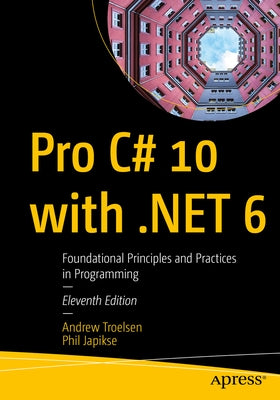 Pro C# 10 with .NET 6

Foundational Principles and Practices in Programming

—

Eleventh Edition

—

Andrew Troelsen
Phil Japikse

apress®